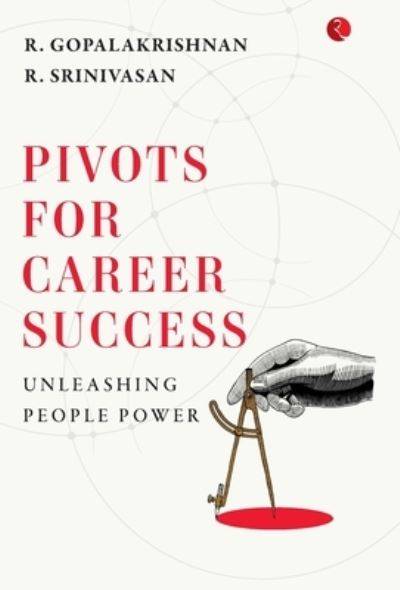 R. GOPALAKRISHNAN
R. SRINIVASAN

PIVOTS FOR CAREER SUCCESS

UNLEASHING PEOPLE POWER